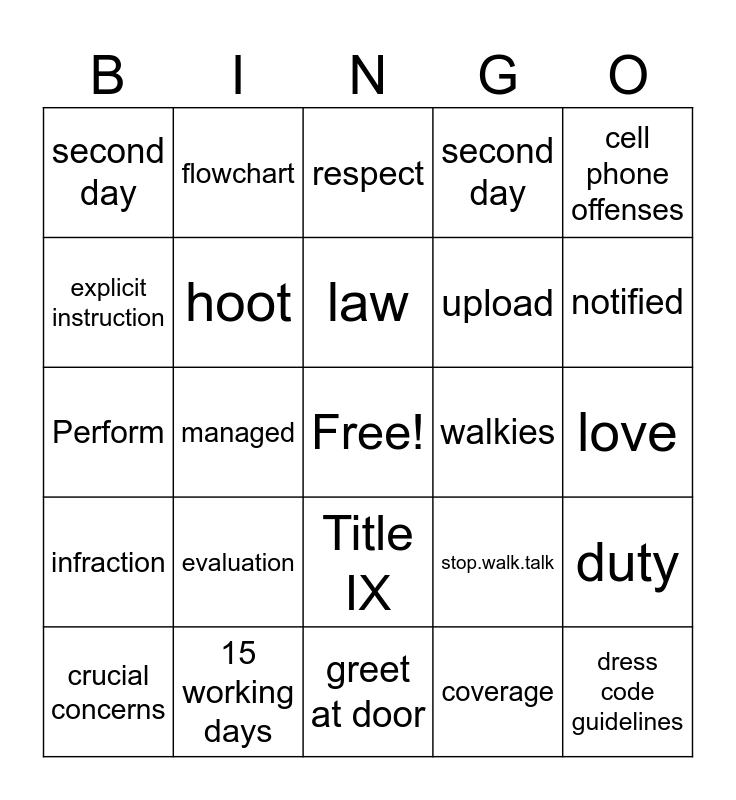 | B | I | N | G | O |
|---|---|---|---|---|
| second day | flowchart | respect | second day | cell phone offenses |
| explicit instruction | hoot | law | upload | notified |
| Perform | managed | Free! | walkies | love |
| infraction | evaluation | Title IX | stop.walk.talk | duty |
| crucial concerns | 15 working days | greet at door | coverage | dress code guidelines |